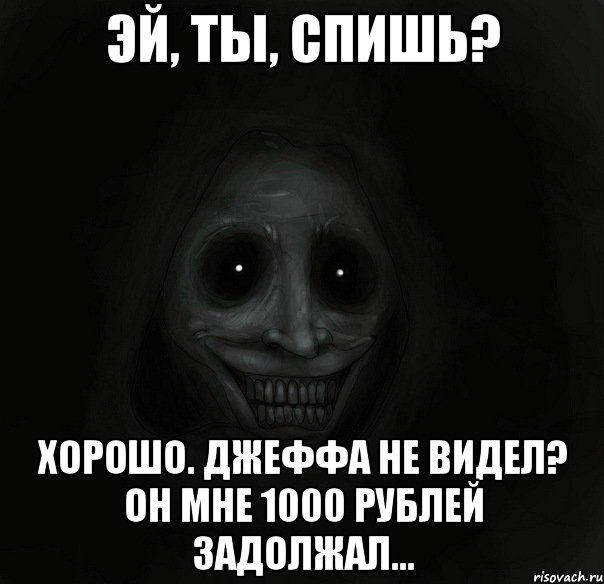 ЭЙ, ТЫ, СПИШЬ?

ХОРОШО. ДЖЕФФА НЕ ВИДЕЛ? ОН МНЕ 1000 РУБЛЕЙ ЗАДОЛЖАЛ...

risovach.ru